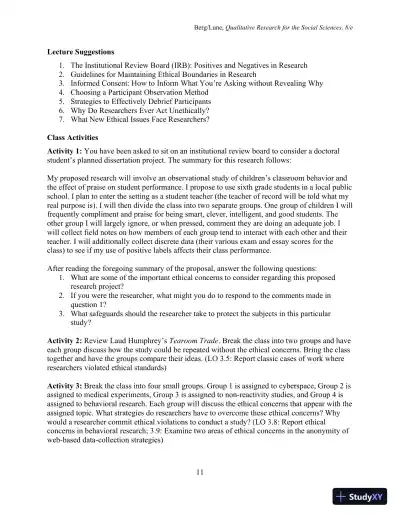 Berg/Lune, Qualitative Research for the Social Sciences, 8/e

Lecture Suggestions

1. The Institutional Review Board (IRB): Positives and Negatives in Research
2. Guidelines for Maintaining Ethical Boundaries in Research
3. Informed Consent: How to Inform What You're Asking without Revealing Why
4. Choosing a Participant Observation Method
5. Strategies to Effectively Debrief Participants
6. Why Do Researchers Ever Act Unethically?
7. What New Ethical Issues Face Researchers?

Class Activities

Activity 1: You have been asked to sit on an institutional review board to consider a doctoral student's planned dissertation project. The summary for this research follows:

My proposed research will involve an observational study of children's classroom behavior and the effect of praise on student performance. I propose to use sixth grade students in a local public school. I plan to enter the setting as a student teacher (the teacher of record will be told what my real purpose is). I will then divide the class into two separate groups. One group of children I will frequently compliment and praise for being smart, clever, intelligent, and good students. The other group I will largely ignore, or when pressed, comment they are doing an adequate job. I will collect field notes on how members of each group tend to interact with each other and their teacher. I will additionally collect discrete data (their various exam and essay scores for the class) to see if my use of positive labels affects their class performance.

After reading the foregoing summary of the proposal, answer the following questions:
1. What are some of the important ethical concerns to consider regarding this proposed research project?
2. If you were the researcher, what might you do to respond to the comments made in question 1?
3. What safeguards should the researcher take to protect the subjects in this particular study?

Activity 2: Review Laud Humphrey's Tearoom Trade. Break the class into two groups and have each group discuss how the study could be repeated without the ethical concerns. Bring the class together and have the groups compare their ideas. (LO 3.5: Report classic cases of work where researchers violated ethical standards)

Activity 3: Break the class into four small groups. Group 1 is assigned to cyberspace, Group 2 is assigned to medical experiments, Group 3 is assigned to non-reactivity studies, and Group 4 is assigned to behavioral research. Each group will discuss the ethical concerns that appear with the assigned topic. What strategies do researchers have to overcome these ethical concerns? Why would a researcher commit ethical violations to conduct a study? (LO 3.8: Report ethical concerns in behavioral research; 3.9: Examine two areas of ethical concerns in the anonymity of web-based data-collection strategies)

11

StudyXY